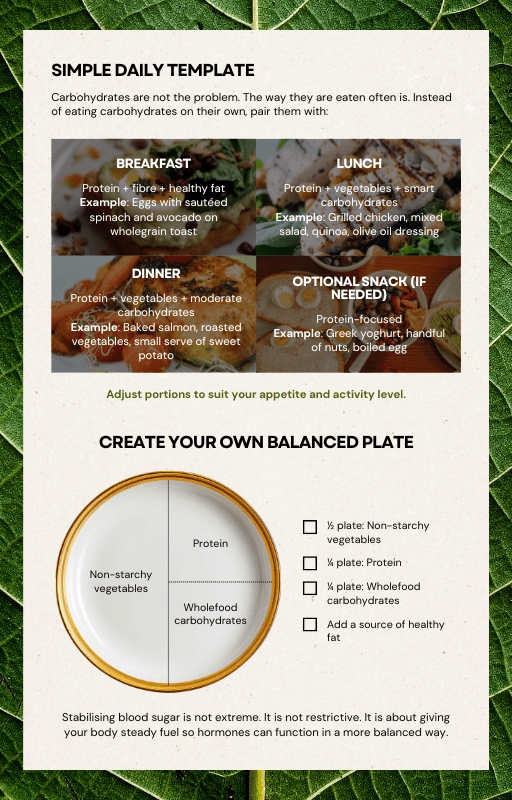 SIMPLE DAILY TEMPLATE

Carbohydrates are not the problem. The way they are eaten often is. Instead of eating carbohydrates on their own, pair them with:

BREAKFAST

Protein + fibre + healthy fat
Example: Eggs with sautéed spinach and avocado on wholegrain toast

LUNCH

Protein + vegetables + smart carbohydrates
Example: Grilled chicken, mixed salad, quinoa, olive oil dressing

DINNER

Protein + vegetables + moderate carbohydrates
Example: Baked salmon, roasted vegetables, small serve of sweet potato

OPTIONAL SNACK (IF NEEDED)

Protein-focused
Example: Greek yoghurt, handful of nuts, boiled egg

Adjust portions to suit your appetite and activity level.

CREATE YOUR OWN BALANCED PLATE

Non-starchy vegetables

Protein

Wholefood carbohydrates

☐ ½ plate: Non-starchy vegetables
☐ ¼ plate: Protein
☐ ¼ plate: Wholefood carbohydrates
☐ Add a source of healthy fat

Stabilising blood sugar is not extreme. It is not restrictive. It is about giving your body steady fuel so hormones can function in a more balanced way.